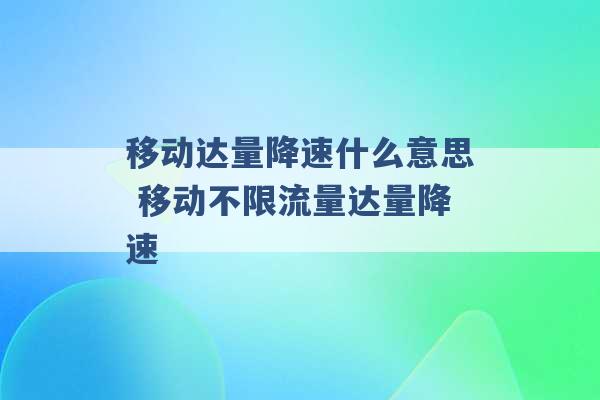 移动达量降速什么意思 移动不限流量达量降速